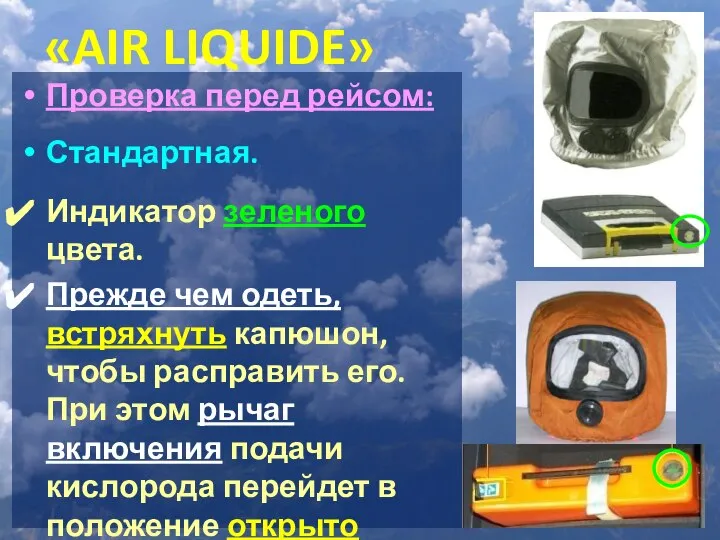 «AIR LIQUIDE»

• Проверка перед рейсом:

• Стандартная.

✔ Индикатор зеленого цвета.

✔ Прежде чем одеть, встряхнуть капюшон, чтобы расправить его. При этом рычаг включения подачи кислорода перейдет в положение открыто